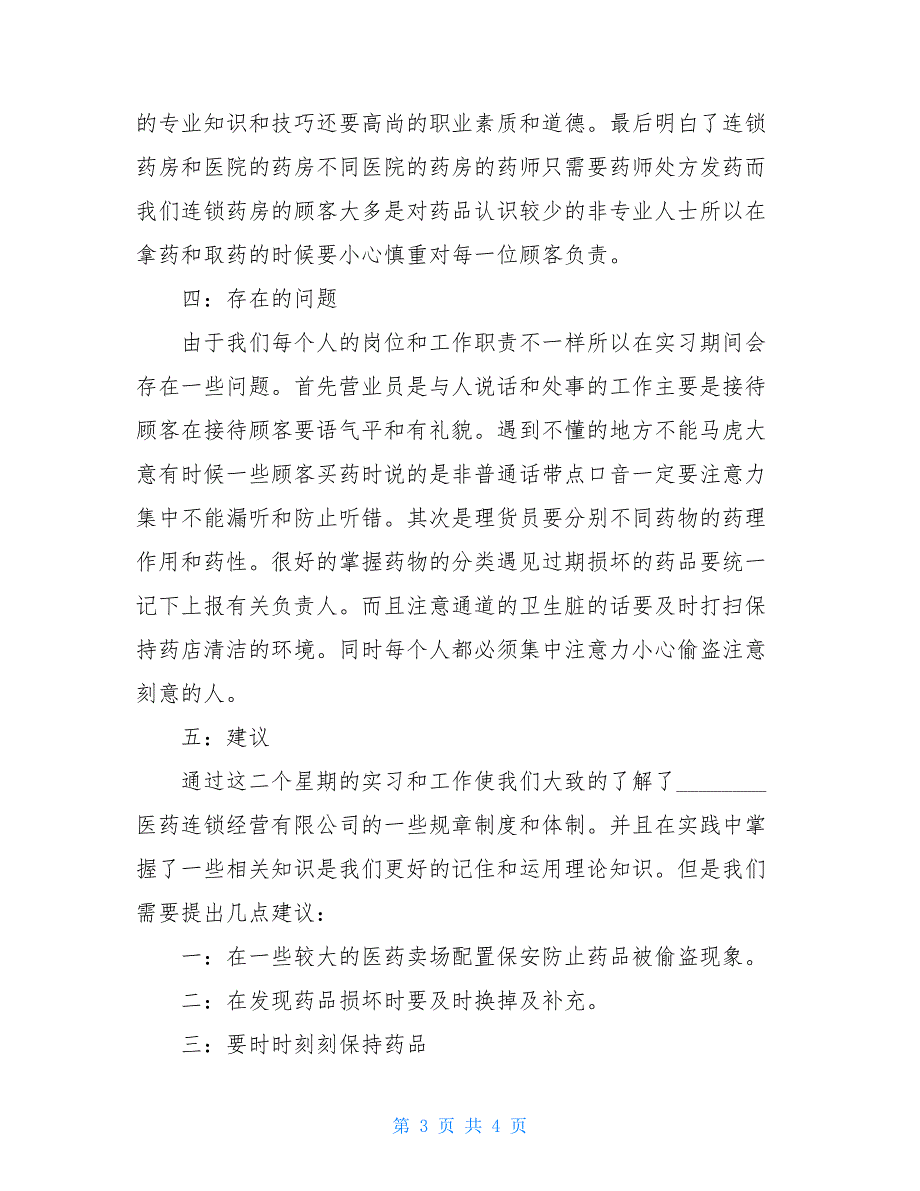 的专业知识和技巧还要高尚的职业素质和道德。最后明白了连锁药房和医院的药房不同医院的药房的药师只需要药师处方发药而我们连锁药房的顾客大多是对药品认识较少的非专业人士所以在拿药和取药的时候要小心慎重对每一位顾客负责。

四：存在的问题

由于我们每个人的岗位和工作职责不一样所以在实习期间会存在一些问题。首先营业员是与人说话和处事的工作主要是接待顾客在接待顾客要语气平和有礼貌。遇到不懂的地方不能马虎大意有时候一些顾客买药时说的是非普通话带点口音一定要注意力集中不能漏听和防止听错。其次是理货员要分别不同药物的药理作用和药性。很好的掌握药物的分类遇见过期损坏的药品要统一记下上报有关负责人。而且注意通道的卫生脏的话要及时打扫保持药店清洁的环境。同时每个人都必须集中注意力小心偷盗注意刻意的人。

五：建议

通过这二个星期的实习和工作使我们大致的了解了________医药连锁经营有限公司的一些规章制度和体制。并且在实践中掌握了一些相关知识是我们更好的记住和运用理论知识。但是我们需要提出几点建议：

一：在一些较大的医药卖场配置保安防止药品被偷盗现象。

二：在发现药品损坏时要及时换掉及补充。

三：要时时刻刻保持药品

第 3 页 共 4 页